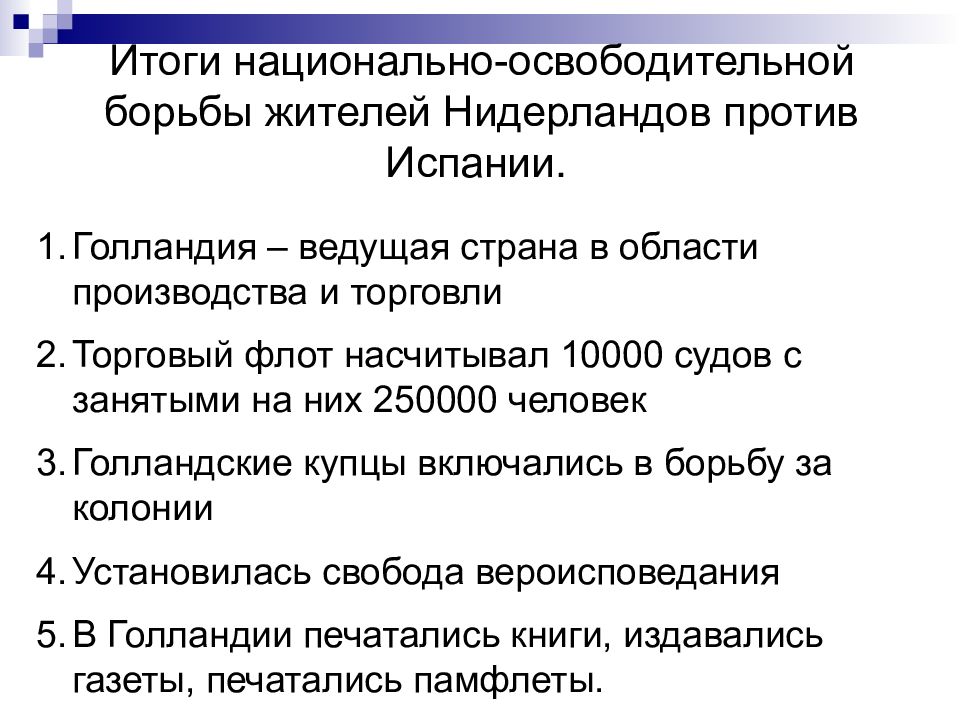 Итоги национально-освободительной борьбы жителей Нидерландов против Испании.

1. Голландия – ведущая страна в области производства и торговли

2. Торговый флот насчитывал 10000 судов с занятыми на них 250000 человек

3. Голландские купцы включались в борьбу за колонии

4. Установилась свобода вероисповедания

5. В Голландии печатались книги, издавались газеты, печатались памфлеты.